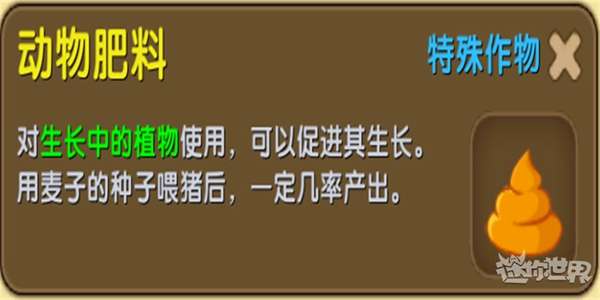 动物肥料

特殊作物

对生长中的植物使用，可以促进其生长。
用麦子的种子喂猪后，一定几率产出。

迷你世界